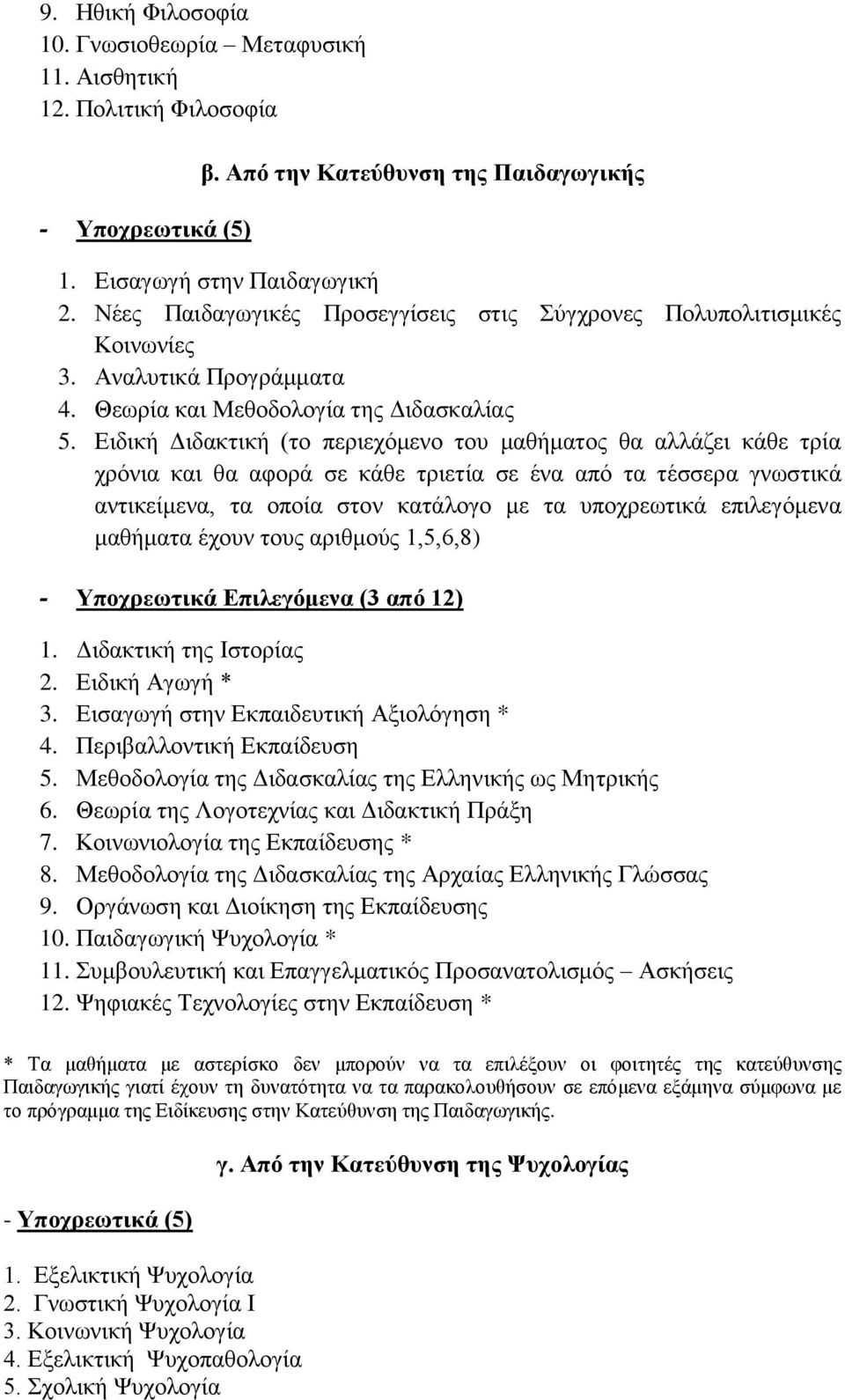 9. Ηθική Φιλοσοφία
10. Γνωσιοθεωρία – Μεταφυσική
11. Αισθητική
12. Πολιτική Φιλοσοφία

β. Από την Κατεύθυνση της Παιδαγωγικής

- Υποχρεωτικά (5)

1. Εισαγωγή στην Παιδαγωγική
2. Νέες Παιδαγωγικές Προσεγγίσεις στις Σύγχρονες Πολυπολιτισμικές Κοινωνίες
3. Αναλυτικά Προγράμματα
4. Θεωρία και Μεθοδολογία της Διδασκαλίας
5. Ειδική Διδακτική (το περιεχόμενο του μαθήματος θα αλλάζει κάθε τρία χρόνια και θα αφορά σε κάθε τριετία σε ένα από τα τέσσερα γνωστικά αντικείμενα, τα οποία στον κατάλογο με τα υποχρεωτικά επιλεγόμενα μαθήματα έχουν τους αριθμούς 1,5,6,8)

- Υποχρεωτικά Επιλεγόμενα (3 από 12)

1. Διδακτική της Ιστορίας
2. Ειδική Αγωγή *
3. Εισαγωγή στην Εκπαιδευτική Αξιολόγηση *
4. Περιβαλλοντική Εκπαίδευση
5. Μεθοδολογία της Διδασκαλίας της Ελληνικής ως Μητρικής
6. Θεωρία της Λογοτεχνίας και Διδακτική Πράξη
7. Κοινωνιολογία της Εκπαίδευσης *
8. Μεθοδολογία της Διδασκαλίας της Αρχαίας Ελληνικής Γλώσσας
9. Οργάνωση και Διοίκηση της Εκπαίδευσης
10. Παιδαγωγική Ψυχολογία *
11. Συμβουλευτική και Επαγγελματικός Προσανατολισμός – Ασκήσεις
12. Ψηφιακές Τεχνολογίες στην Εκπαίδευση *

* Τα μαθήματα με αστερίσκο δεν μπορούν να τα επιλέξουν οι φοιτητές της κατεύθυνσης Παιδαγωγικής γιατί έχουν τη δυνατότητα να τα παρακολουθήσουν σε επόμενα εξάμηνα σύμφωνα με το πρόγραμμα της Ειδίκευσης στην Κατεύθυνση της Παιδαγωγικής.

γ. Από την Κατεύθυνση της Ψυχολογίας

- Υποχρεωτικά (5)

1. Εξελικτική Ψυχολογία
2. Γνωστική Ψυχολογία Ι
3. Κοινωνική Ψυχολογία
4. Εξελικτική Ψυχοπαθολογία
5. Σχολική Ψυχολογία